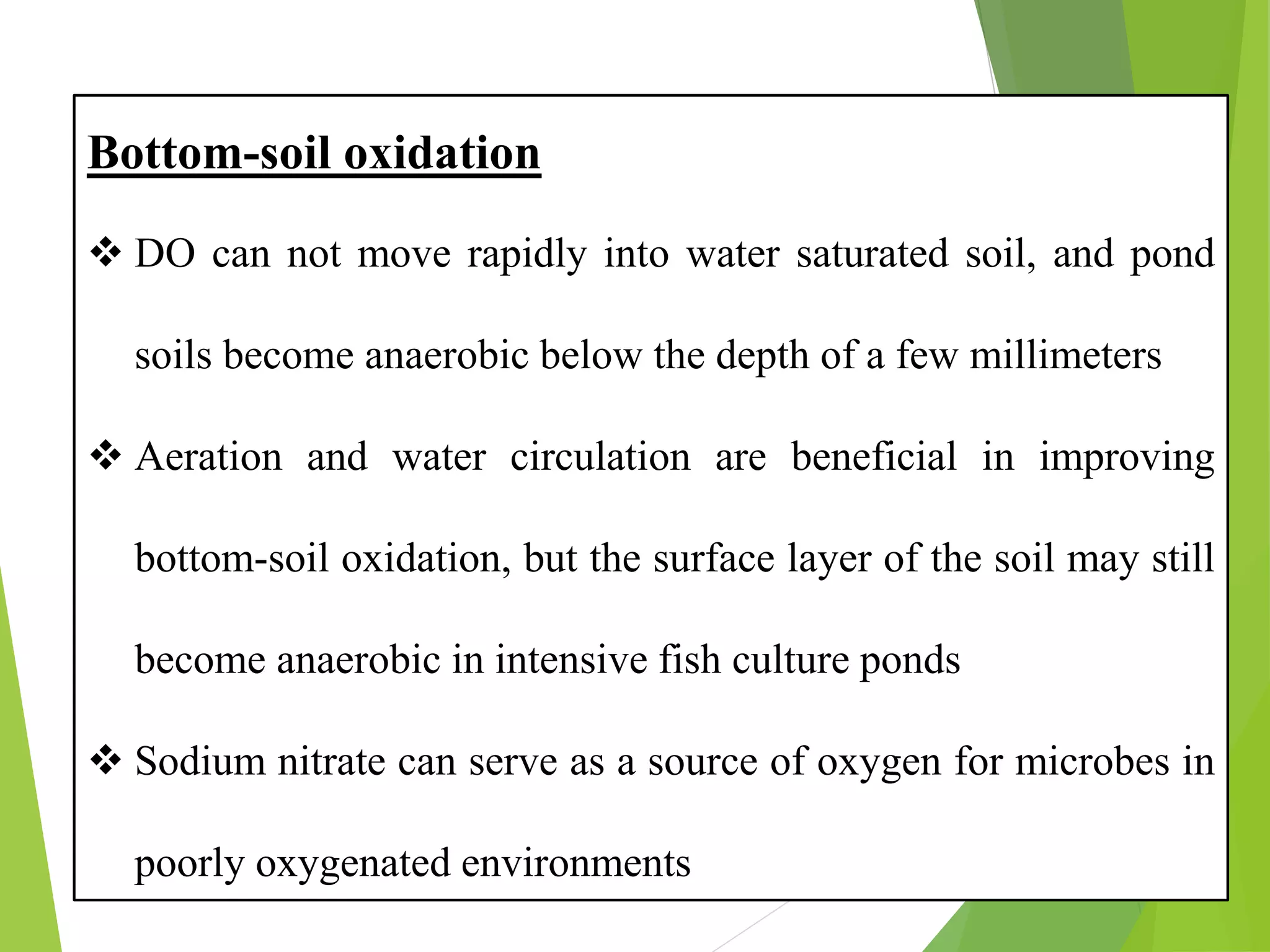 Bottom-soil oxidation

❖ DO can not move rapidly into water saturated soil, and pond soils become anaerobic below the depth of a few millimeters

❖ Aeration and water circulation are beneficial in improving bottom-soil oxidation, but the surface layer of the soil may still become anaerobic in intensive fish culture ponds

❖ Sodium nitrate can serve as a source of oxygen for microbes in poorly oxygenated environments